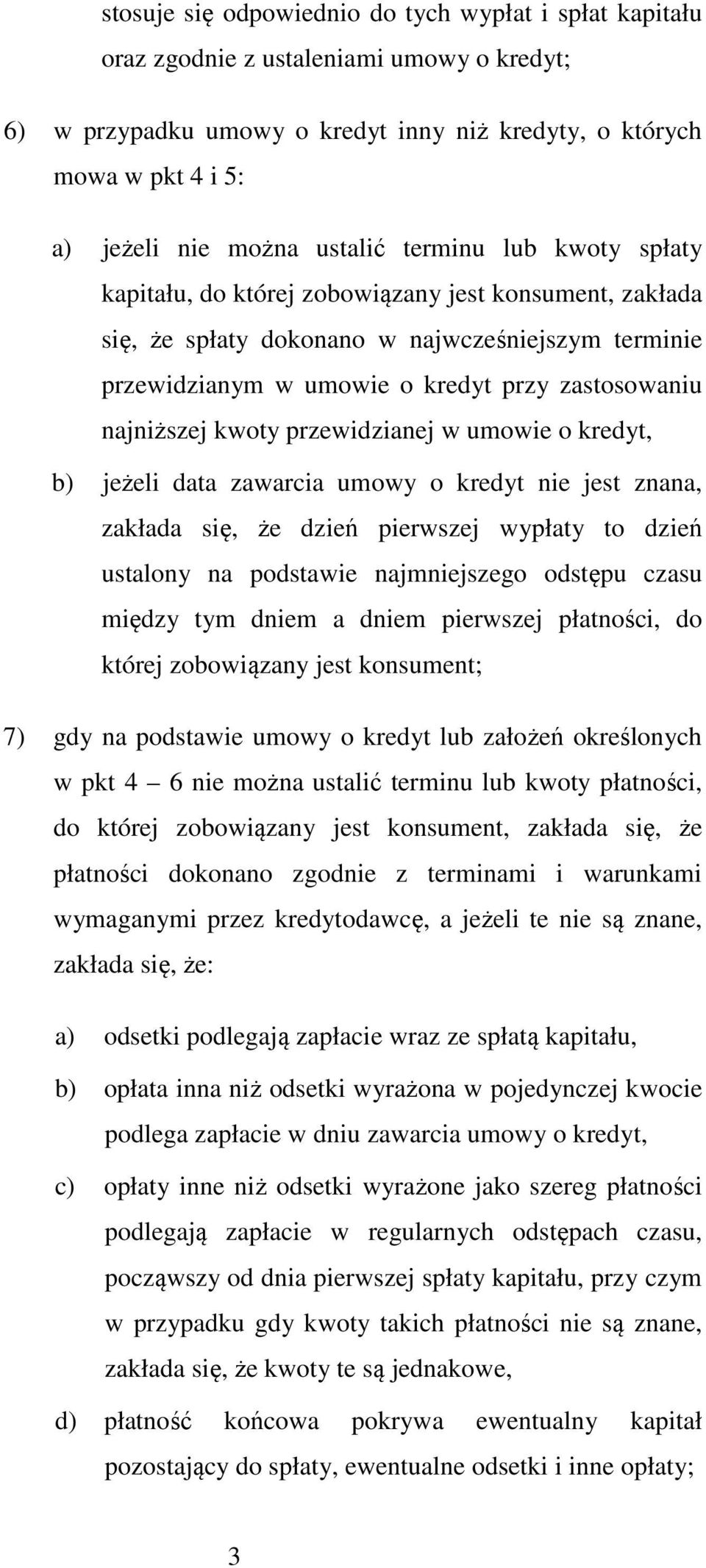 stosuje się odpowiednio do tych wypłat i spłat kapitału oraz zgodnie z ustaleniami umowy o kredyt;

6) w przypadku umowy o kredyt inny niż kredyty, o których mowa w pkt 4 i 5:

a) jeżeli nie można ustalić terminu lub kwoty spłaty kapitału, do której zobowiązany jest konsument, zakłada się, że spłaty dokonano w najwcześniejszym terminie przewidzianym w umowie o kredyt przy zastosowaniu najniższej kwoty przewidzianej w umowie o kredyt,

b) jeżeli data zawarcia umowy o kredyt nie jest znana, zakłada się, że dzień pierwszej wypłaty to dzień ustalony na podstawie najmniejszego odstępu czasu między tym dniem a dniem pierwszej płatności, do której zobowiązany jest konsument;

7) gdy na podstawie umowy o kredyt lub założeń określonych w pkt 4 – 6 nie można ustalić terminu lub kwoty płatności, do której zobowiązany jest konsument, zakłada się, że płatności dokonano zgodnie z terminami i warunkami wymaganymi przez kredytodawcę, a jeżeli te nie są znane, zakłada się, że:

a) odsetki podlegają zapłacie wraz ze spłatą kapitału,

b) opłata inna niż odsetki wyrażona w pojedynczej kwocie podlega zapłacie w dniu zawarcia umowy o kredyt,

c) opłaty inne niż odsetki wyrażone jako szereg płatności podlegają zapłacie w regularnych odstępach czasu, począwszy od dnia pierwszej spłaty kapitału, przy czym w przypadku gdy kwoty takich płatności nie są znane, zakłada się, że kwoty te są jednakowe,

d) płatność końcowa pokrywa ewentualny kapitał pozostający do spłaty, ewentualne odsetki i inne opłaty;

3